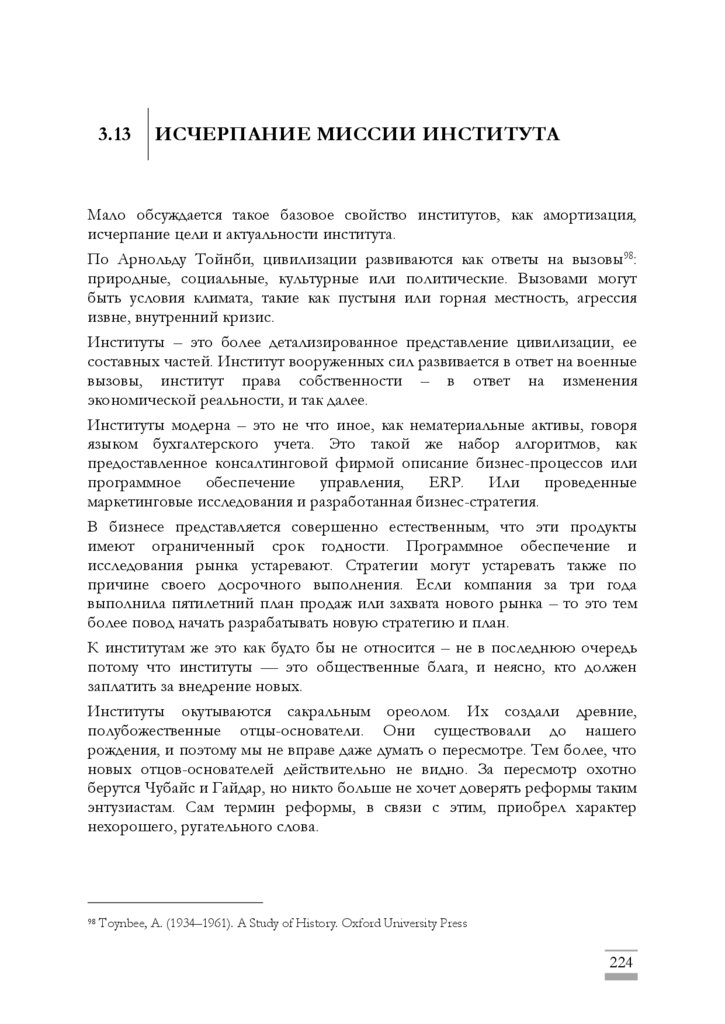 3.13 ИСЧЕРПАНИЕ МИССИИ ИНСТИТУТА

Мало обсуждается такое базовое свойство институтов, как амортизация, исчерпание цели и актуальности института.

По Арнольду Тойнби, цивилизации развиваются как ответы на вызовы$^{98}$: природные, социальные, культурные или политические. Вызовами могут быть условия климата, такие как пустыня или горная местность, агрессия извне, внутренний кризис.

Институты – это более детализированное представление цивилизации, ее составных частей. Институт вооруженных сил развивается в ответ на военные вызовы, институт права собственности – в ответ на изменения экономической реальности, и так далее.

Институты модерна – это не что иное, как нематериальные активы, говоря языком бухгалтерского учета. Это такой же набор алгоритмов, как предоставленное консалтинговой фирмой описание бизнес-процессов или программное обеспечение управления, ERP. Или проведенные маркетинговые исследования и разработанная бизнес-стратегия.

В бизнесе представляется совершенно естественным, что эти продукты имеют ограниченный срок годности. Программное обеспечение и исследования рынка устаревают. Стратегии могут устаревать также по причине своего досрочного выполнения. Если компания за три года выполнила пятилетний план продаж или захвата нового рынка – то это тем более повод начать разрабатывать новую стратегию и план.

К институтам же это как будто бы не относится – не в последнюю очередь потому что институты — это общественные блага, и неясно, кто должен заплатить за внедрение новых.

Институты окутываются сакральным ореолом. Их создали древние, полубожественные отцы-основатели. Они существовали до нашего рождения, и поэтому мы не вправе даже думать о пересмотре. Тем более, что новых отцов-основателей действительно не видно. За пересмотр охотно берутся Чубайс и Гайдар, но никто больше не хочет доверять реформы таким энтузиастам. Сам термин реформы, в связи с этим, приобрел характер нехорошего, ругательного слова.

$^{98}$ Toynbee, A. (1934–1961). A Study of History. Oxford University Press

224